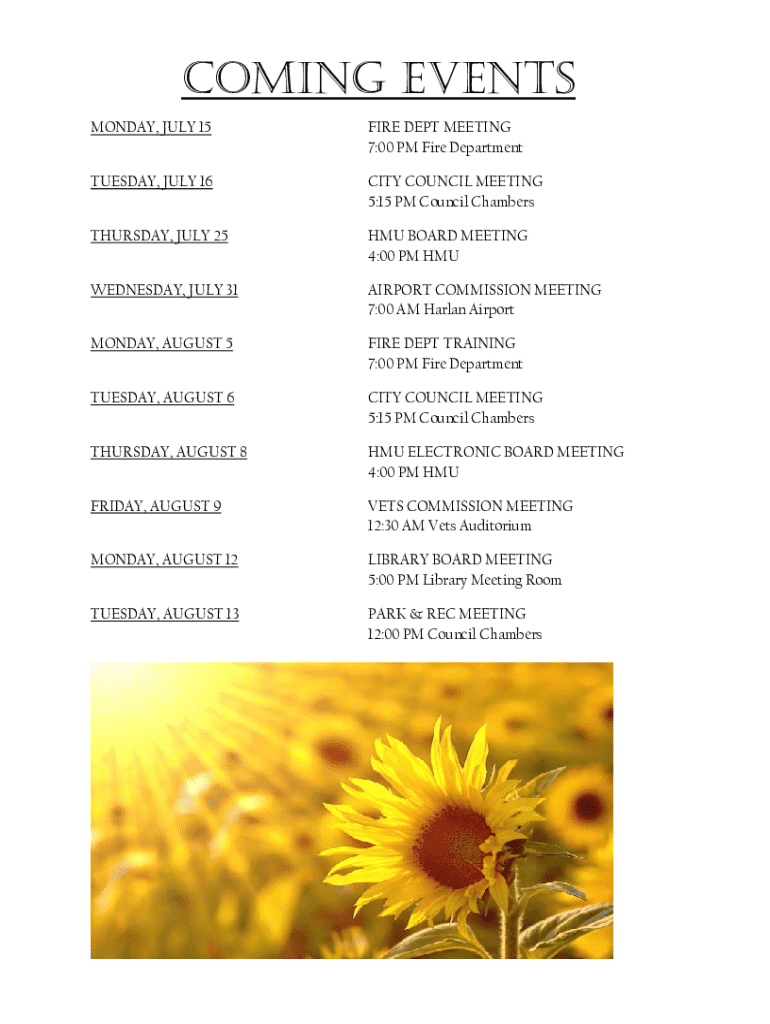 COMING EVENTS

MONDAY, JULY 15

FIRE DEPT MEETING
7:00 PM Fire Department

TUESDAY, JULY 16

CITY COUNCIL MEETING
5:15 PM Council Chambers

THURSDAY, JULY 25

HMU BOARD MEETING
4:00 PM HMU

WEDNESDAY, JULY 31

AIRPORT COMMISSION MEETING
7:00 AM Harlan Airport

MONDAY, AUGUST 5

FIRE DEPT TRAINING
7:00 PM Fire Department

TUESDAY, AUGUST 6

CITY COUNCIL MEETING
5:15 PM Council Chambers

THURSDAY, AUGUST 8

HMU ELECTRONIC BOARD MEETING
4:00 PM HMU

FRIDAY, AUGUST 9

VETS COMMISSION MEETING
12:30 AM Vets Auditorium

MONDAY, AUGUST 12

LIBRARY BOARD MEETING
5:00 PM Library Meeting Room

TUESDAY, AUGUST 13

PARK & REC MEETING
12:00 PM Council Chambers